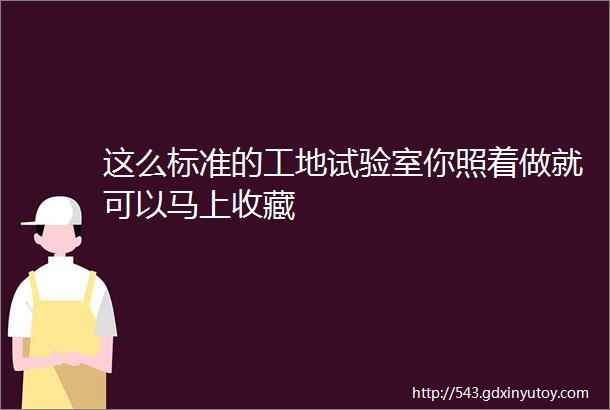 这么标准的工地试验室你照着做就可以马上收藏

http://543.gdxinyutoy.com